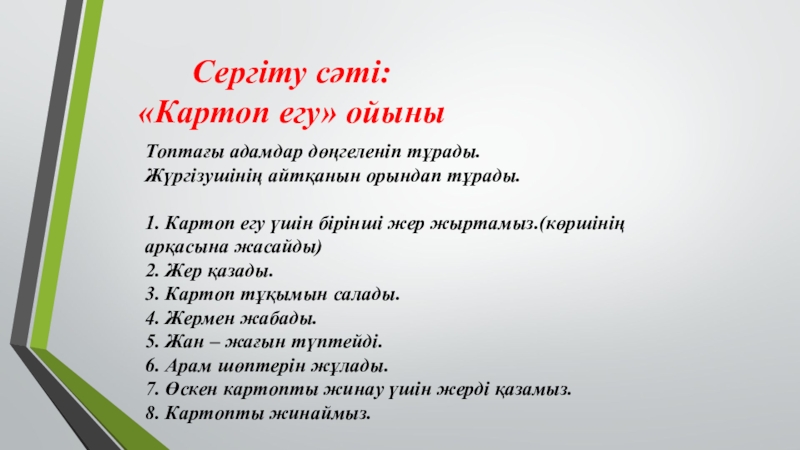 Сергіту сәті:
«Картоп егу» ойыны

Топтағы адамдар дөңгеленіп тұрады. Жүргізушінің айтқанын орындап тұрады.

1. Картоп егу үшін бірінші жер жыртамыз.(көршінің арқасына жасайды)
2. Жер қазады.
3. Картоп тұқымын салады.
4. Жермен жабады.
5. Жан – жағын түптейді.
6. Арам шөптерін жұлады.
7. Өскен картопты жинау үшін жерді қазамыз.
8. Картопты жинаймыз.